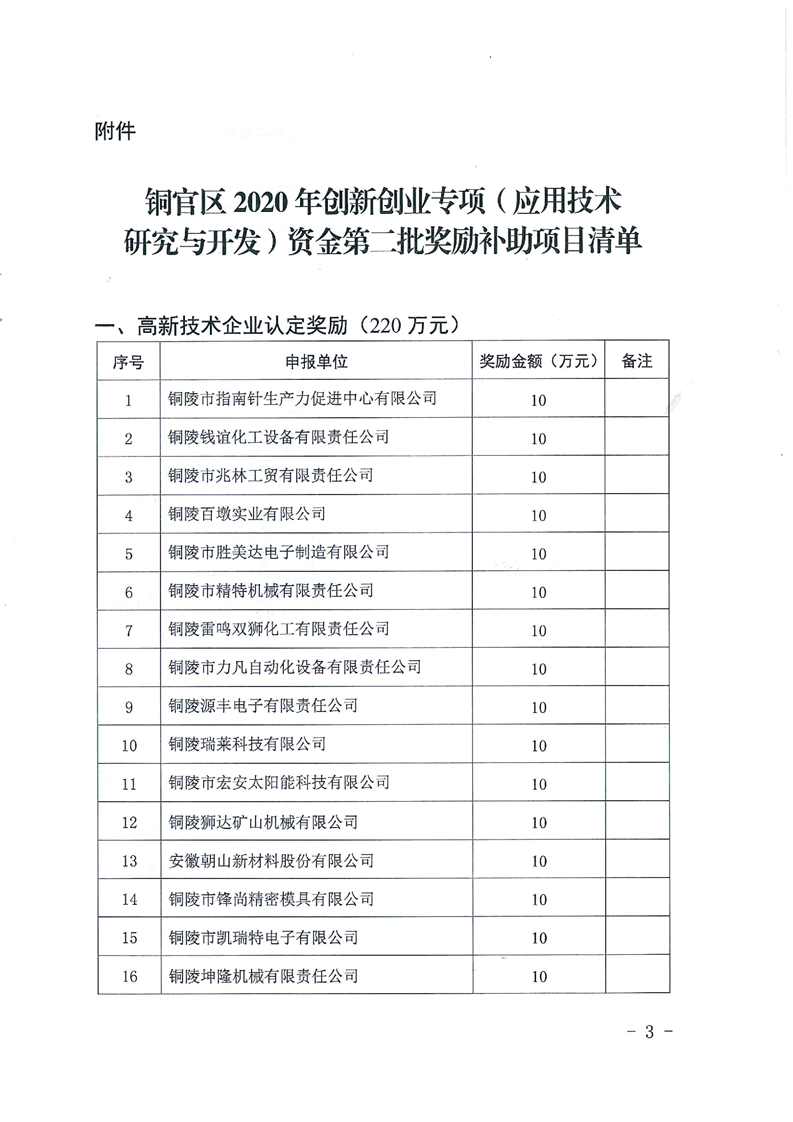 附件

铜官区 2020 年创新创业专项（应用技术研究与开发）资金第二批奖励补助项目清单

一、高新技术企业认定奖励（220 万元）

| 序号 | 申报单位 | 奖励金额（万元） | 备注 |
|---|---|---|---|
| 1 | 铜陵市指南针生产力促进中心有限公司 | 10 | |
| 2 | 铜陵钱谊化工设备有限责任公司 | 10 | |
| 3 | 铜陵市兆林工贸有限责任公司 | 10 | |
| 4 | 铜陵百墩实业有限公司 | 10 | |
| 5 | 铜陵市胜美达电子制造有限公司 | 10 | |
| 6 | 铜陵市精特机械有限责任公司 | 10 | |
| 7 | 铜陵雷鸣双狮化工有限责任公司 | 10 | |
| 8 | 铜陵市力凡自动化设备有限责任公司 | 10 | |
| 9 | 铜陵源丰电子有限责任公司 | 10 | |
| 10 | 铜陵瑞莱科技有限公司 | 10 | |
| 11 | 铜陵市宏安太阳能科技有限公司 | 10 | |
| 12 | 铜陵狮达矿山机械有限公司 | 10 | |
| 13 | 安徽朝山新材料股份有限公司 | 10 | |
| 14 | 铜陵市锋尚精密模具有限公司 | 10 | |
| 15 | 铜陵市凯瑞特电子有限公司 | 10 | |
| 16 | 铜陵坤隆机械有限责任公司 | 10 | |

- 3 -